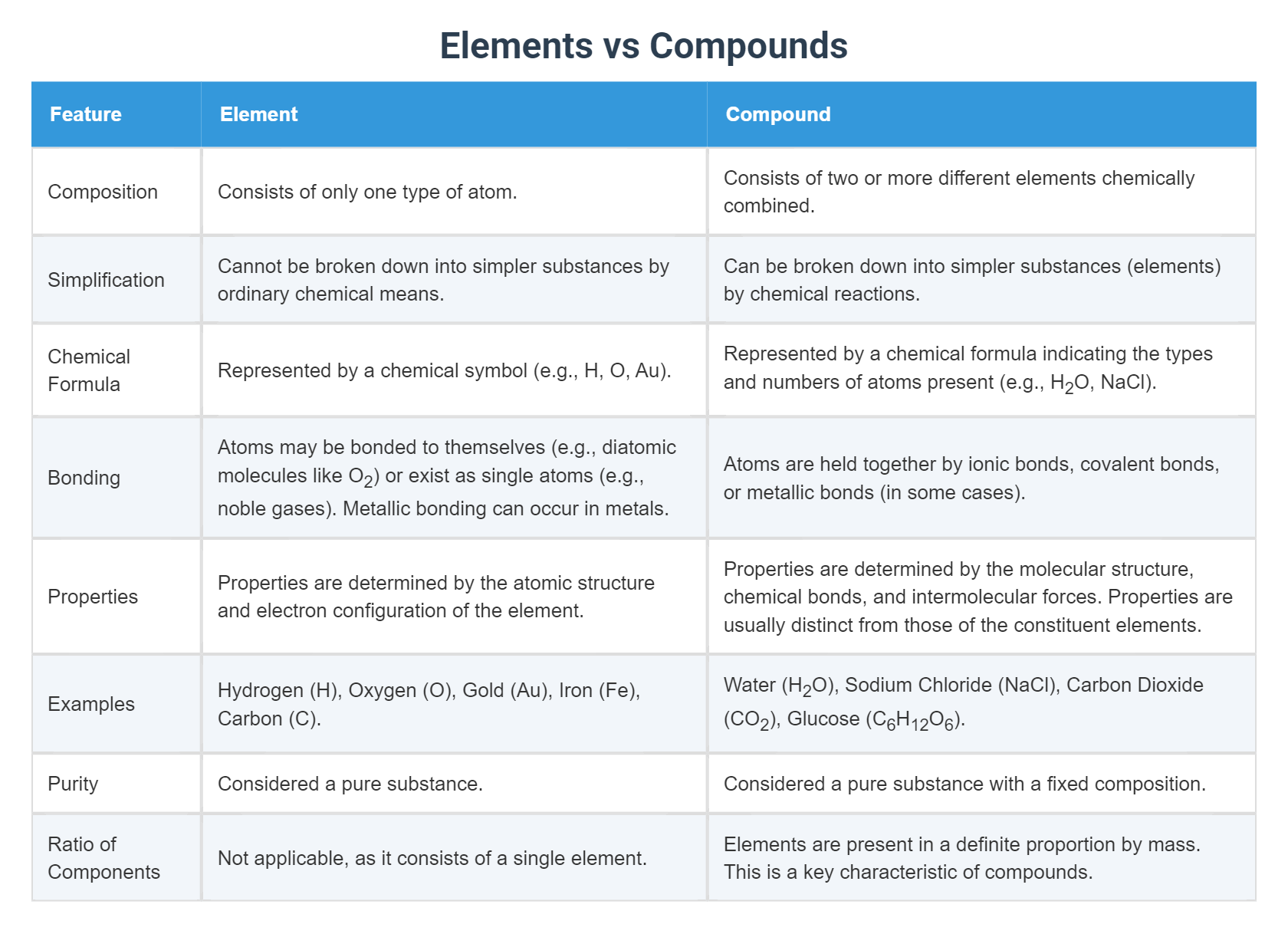 Elements vs Compounds

| Feature | Element | Compound |
|---|---|---|
| Composition | Consists of only one type of atom. | Consists of two or more different elements chemically combined. |
| Simplification | Cannot be broken down into simpler substances by ordinary chemical means. | Can be broken down into simpler substances (elements) by chemical reactions. |
| Chemical Formula | Represented by a chemical symbol (e.g., H, O, Au). | Represented by a chemical formula indicating the types and numbers of atoms present (e.g., $H_2O$, NaCl). |
| Bonding | Atoms may be bonded to themselves (e.g., diatomic molecules like $O_2$) or exist as single atoms (e.g., noble gases). Metallic bonding can occur in metals. | Atoms are held together by ionic bonds, covalent bonds, or metallic bonds (in some cases). |
| Properties | Properties are determined by the atomic structure and electron configuration of the element. | Properties are determined by the molecular structure, chemical bonds, and intermolecular forces. Properties are usually distinct from those of the constituent elements. |
| Examples | Hydrogen (H), Oxygen (O), Gold (Au), Iron (Fe), Carbon (C). | Water ($H_2O$), Sodium Chloride (NaCl), Carbon Dioxide ($CO_2$), Glucose ($C_6H_{12}O_6$). |
| Purity | Considered a pure substance. | Considered a pure substance with a fixed composition. |
| Ratio of Components | Not applicable, as it consists of a single element. | Elements are present in a definite proportion by mass. This is a key characteristic of compounds. |